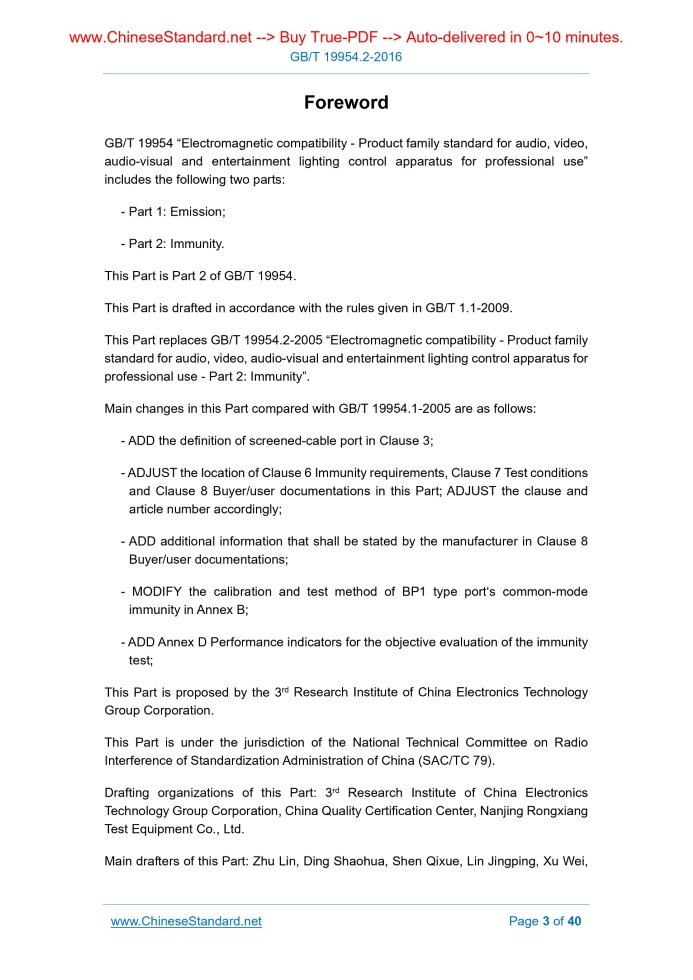 www.ChineseStandard.net --> Buy True-PDF --> Auto-delivered in 0~10 minutes.
GB/T 19954.2-2016

Foreword

GB/T 19954 “Electromagnetic compatibility - Product family standard for audio, video, audio-visual and entertainment lighting control apparatus for professional use” includes the following two parts:

- Part 1: Emission;

- Part 2: Immunity.

This Part is Part 2 of GB/T 19954.

This Part is drafted in accordance with the rules given in GB/T 1.1-2009.

This Part replaces GB/T 19954.2-2005 “Electromagnetic compatibility - Product family standard for audio, video, audio-visual and entertainment lighting control apparatus for professional use - Part 2: Immunity”.

Main changes in this Part compared with GB/T 19954.1-2005 are as follows:

- ADD the definition of screened-cable port in Clause 3;

- ADJUST the location of Clause 6 Immunity requirements, Clause 7 Test conditions and Clause 8 Buyer/user documentations in this Part; ADJUST the clause and article number accordingly;

- ADD additional information that shall be stated by the manufacturer in Clause 8 Buyer/user documentations;

- MODIFY the calibration and test method of BP1 type port's common-mode immunity in Annex B;

- ADD Annex D Performance indicators for the objective evaluation of the immunity test;

This Part is proposed by the 3$^{rd}$ Research Institute of China Electronics Technology Group Corporation.

This Part is under the jurisdiction of the National Technical Committee on Radio Interference of Standardization Administration of China (SAC/TC 79).

Drafting organizations of this Part: 3$^{rd}$ Research Institute of China Electronics Technology Group Corporation, China Quality Certification Center, Nanjing Rongxiang Test Equipment Co., Ltd.

Main drafters of this Part: Zhu Lin, Ding Shaohua, Shen Qixue, Lin Jingping, Xu Wei,

www.ChineseStandard.net
Page 3 of 40